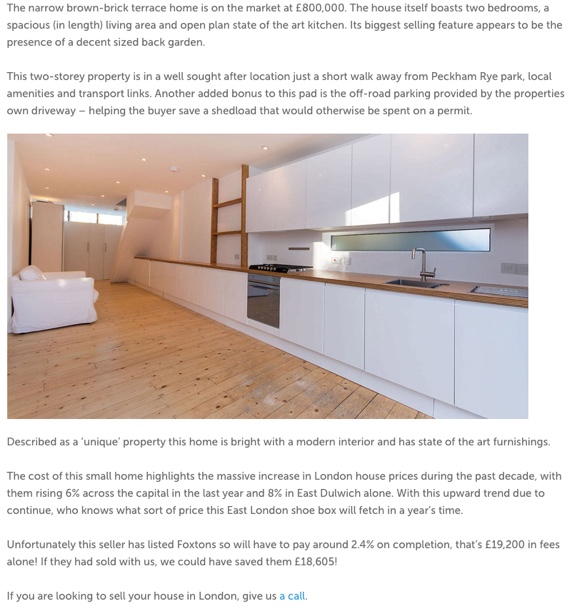 The narrow brown-brick terrace home is on the market at £800,000. The house itself boasts two bedrooms, a spacious (in length) living area and open plan state of the art kitchen. Its biggest selling feature appears to be the presence of a decent sized back garden.

This two-storey property is in a well sought after location just a short walk away from Peckham Rye park, local amenities and transport links. Another added bonus to this pad is the off-road parking provided by the properties own driveway – helping the buyer save a shedload that would otherwise be spent on a permit.

Described as a 'unique' property this home is bright with a modern interior and has state of the art furnishings.

The cost of this small home highlights the massive increase in London house prices during the past decade, with them rising 6% across the capital in the last year and 8% in East Dulwich alone. With this upward trend due to continue, who knows what sort of price this East London shoe box will fetch in a year's time.

Unfortunately this seller has listed Foxtons so will have to pay around 2.4% on completion, that's £19,200 in fees alone! If they had sold with us, we could have saved them £18,605!

If you are looking to sell your house in London, give us a call.